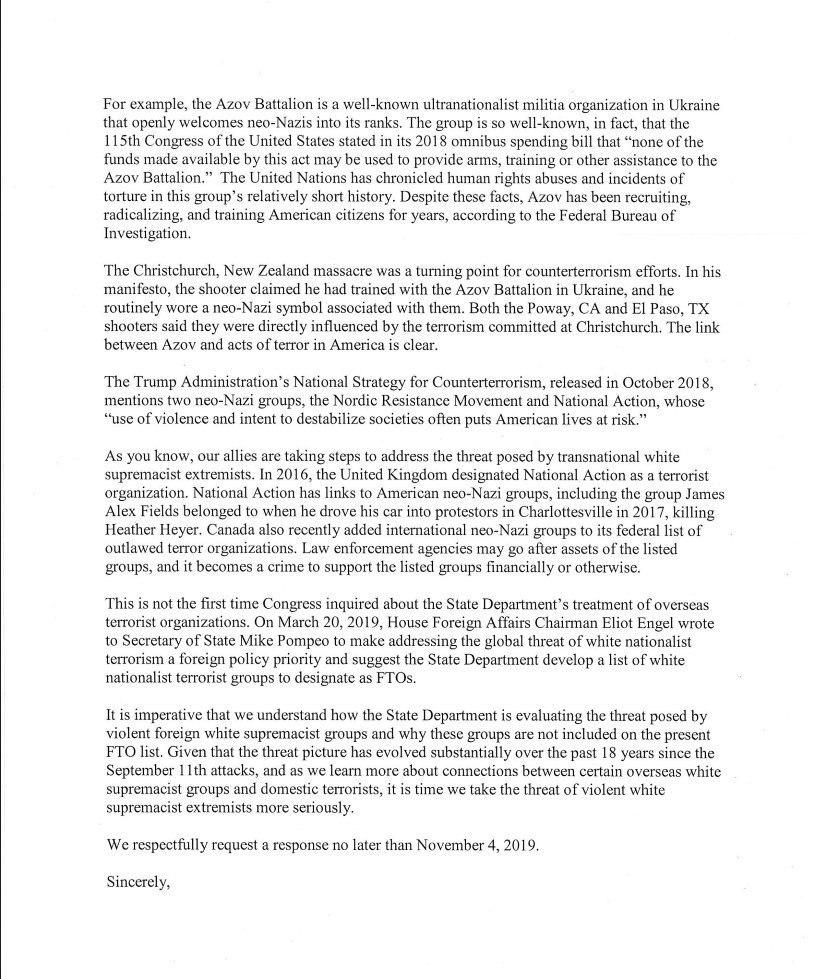 For example, the Azov Battalion is a well-known ultranationalist militia organization in Ukraine that openly welcomes neo-Nazis into its ranks. The group is so well-known, in fact, that the 115th Congress of the United States stated in its 2018 omnibus spending bill that "none of the funds made available by this act may be used to provide arms, training or other assistance to the Azov Battalion." The United Nations has chronicled human rights abuses and incidents of torture in this group's relatively short history. Despite these facts, Azov has been recruiting, radicalizing, and training American citizens for years, according to the Federal Bureau of Investigation.

The Christchurch, New Zealand massacre was a turning point for counterterrorism efforts. In his manifesto, the shooter claimed he had trained with the Azov Battalion in Ukraine, and he routinely wore a neo-Nazi symbol associated with them. Both the Poway, CA and El Paso, TX shooters said they were directly influenced by the terrorism committed at Christchurch. The link between Azov and acts of terror in America is clear.

The Trump Administration's National Strategy for Counterterrorism, released in October 2018, mentions two neo-Nazi groups, the Nordic Resistance Movement and National Action, whose "use of violence and intent to destabilize societies often puts American lives at risk."

As you know, our allies are taking steps to address the threat posed by transnational white supremacist extremists. In 2016, the United Kingdom designated National Action as a terrorist organization. National Action has links to American neo-Nazi groups, including the group James Alex Fields belonged to when he drove his car into protestors in Charlottesville in 2017, killing Heather Heyer. Canada also recently added international neo-Nazi groups to its federal list of outlawed terror organizations. Law enforcement agencies may go after assets of the listed groups, and it becomes a crime to support the listed groups financially or otherwise.

This is not the first time Congress inquired about the State Department's treatment of overseas terrorist organizations. On March 20, 2019, House Foreign Affairs Chairman Eliot Engel wrote to Secretary of State Mike Pompeo to make addressing the global threat of white nationalist terrorism a foreign policy priority and suggest the State Department develop a list of white nationalist terrorist groups to designate as FTOs.

It is imperative that we understand how the State Department is evaluating the threat posed by violent foreign white supremacist groups and why these groups are not included on the present FTO list. Given that the threat picture has evolved substantially over the past 18 years since the September 11th attacks, and as we learn more about connections between certain overseas white supremacist groups and domestic terrorists, it is time we take the threat of violent white supremacist extremists more seriously.

We respectfully request a response no later than November 4, 2019.

Sincerely,